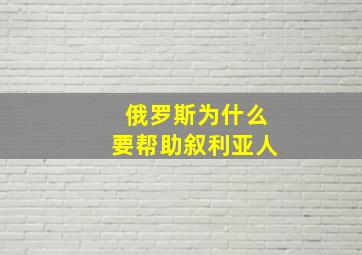 俄罗斯为什么
要帮助叙利亚人